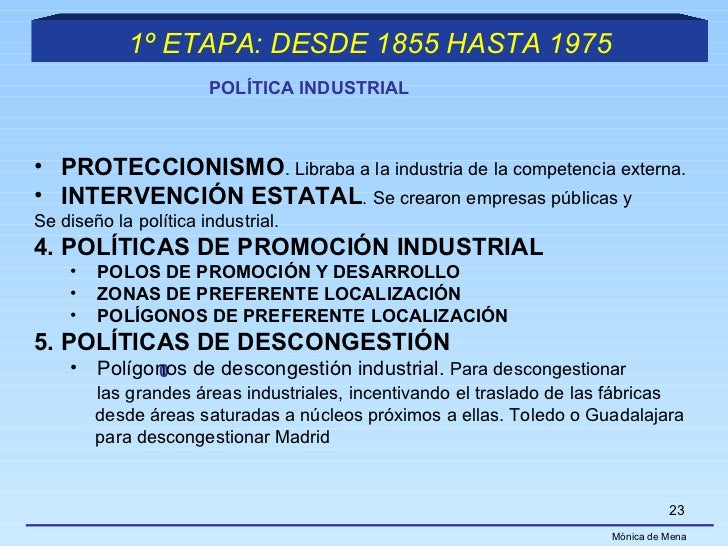 1º ETAPA: DESDE 1855 HASTA 1975

POLÍTICA INDUSTRIAL

• PROTECCIONISMO. Libraba a la industria de la competencia externa.
• INTERVENCIÓN ESTATAL. Se crearon empresas públicas y Se diseño la política industrial.

4. POLÍTICAS DE PROMOCIÓN INDUSTRIAL
• POLOS DE PROMOCIÓN Y DESARROLLO
• ZONAS DE PREFERENTE LOCALIZACIÓN
• POLÍGONOS DE PREFERENTE LOCALIZACIÓN

5. POLÍTICAS DE DESCONGESTIÓN
• Polígonos de descongestión industrial. Para descongestionar las grandes áreas industriales, incentivando el traslado de las fábricas desde áreas saturadas a núcleos próximos a ellas. Toledo o Guadalajara para descongestionar Madrid

23

Mónica de Mena